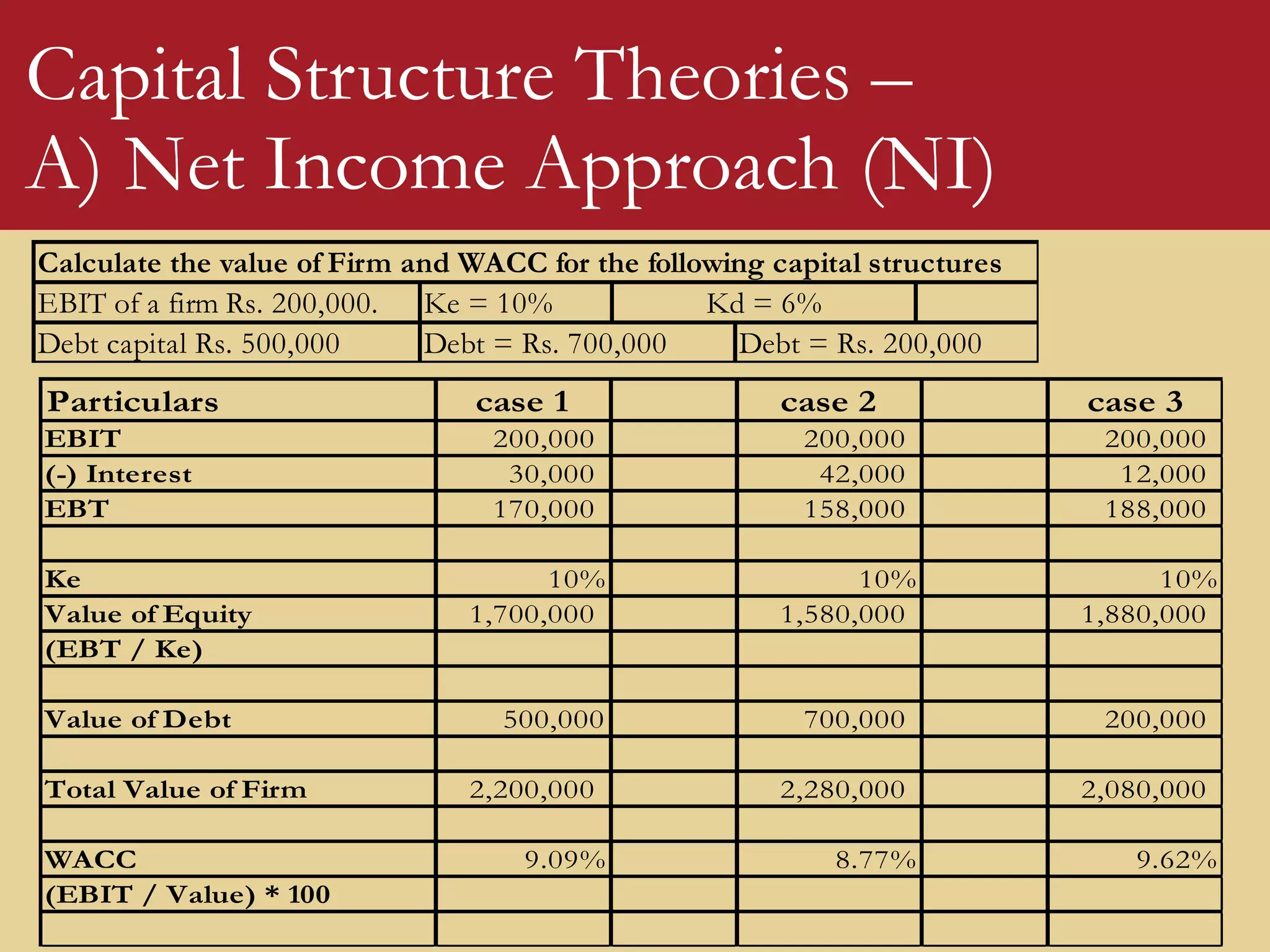 Capital Structure Theories – A) Net Income Approach (NI)

| Calculate the value of Firm and WACC for the following capital structures | | | |
|---|---|---|---|
| EBIT of a firm Rs. 200,000. | Ke = 10% | Kd = 6% | |
| Debt capital Rs. 500,000 | Debt = Rs. 700,000 | Debt = Rs. 200,000 | |

| Particulars | case 1 | | case 2 | | case 3 |
|---|---|---|---|---|---|
| EBIT | 200,000 | | 200,000 | | 200,000 |
| (-) Interest | 30,000 | | 42,000 | | 12,000 |
| EBT | 170,000 | | 158,000 | | 188,000 |
| | | | | | |
| Ke | 10% | | 10% | | 10% |
| Value of Equity | 1,700,000 | | 1,580,000 | | 1,880,000 |
| (EBT / Ke) | | | | | |
| | | | | | |
| Value of Debt | 500,000 | | 700,000 | | 200,000 |
| | | | | | |
| Total Value of Firm | 2,200,000 | | 2,280,000 | | 2,080,000 |
| | | | | | |
| WACC | 9.09% | | 8.77% | | 9.62% |
| (EBIT / Value) * 100 | | | | | |
| | | | | | |